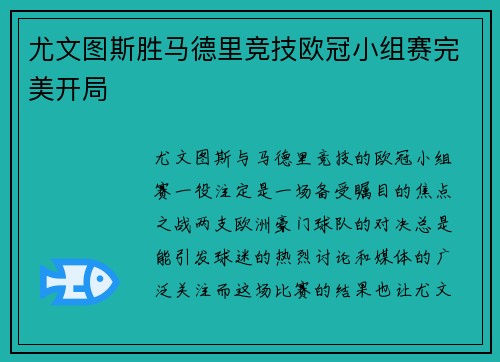 尤文图斯胜马德里竞技欧冠小组赛完美开局

尤文图斯与马德里竞技的欧冠小组赛一役注定是一场备受瞩目的焦点之战两支欧洲豪门球队的对决总是能引发球迷的热烈讨论和媒体的广泛关注而这场比赛的结果也让尤文